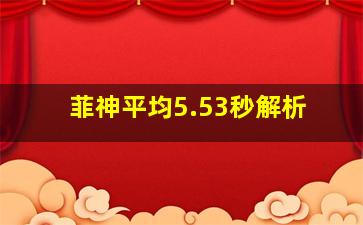 菲神平均5.53秒解析